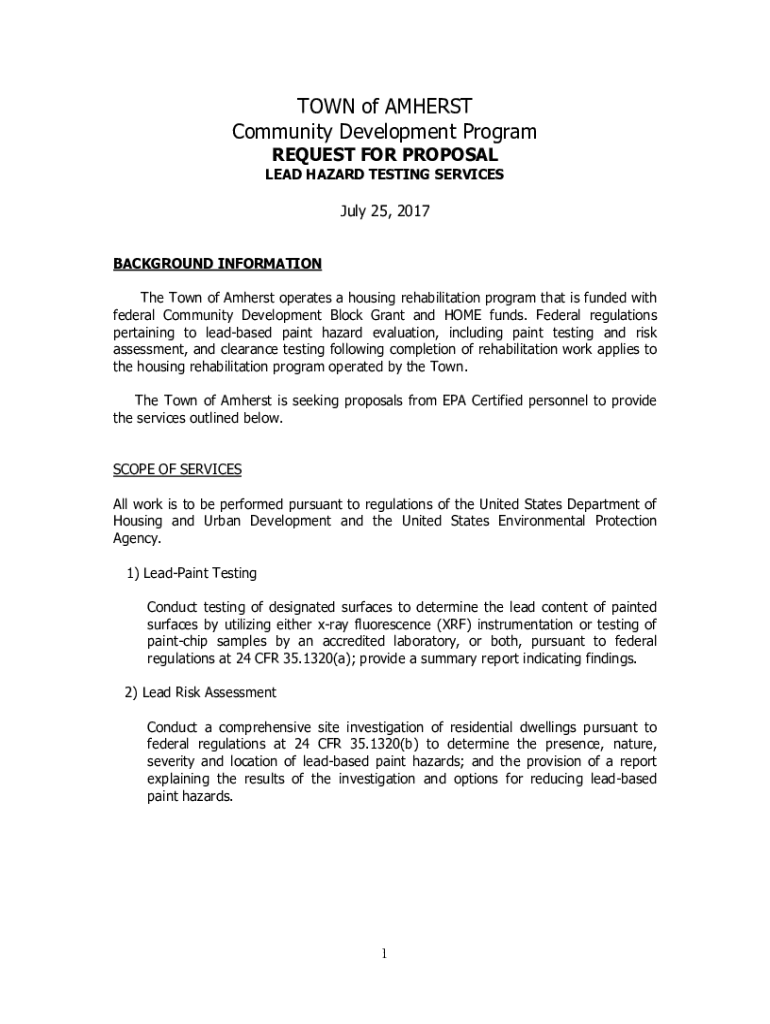 TOWN of AMHERST
Community Development Program
REQUEST FOR PROPOSAL
LEAD HAZARD TESTING SERVICES

July 25, 2017

BACKGROUND INFORMATION

The Town of Amherst operates a housing rehabilitation program that is funded with federal Community Development Block Grant and HOME funds. Federal regulations pertaining to lead-based paint hazard evaluation, including paint testing and risk assessment, and clearance testing following completion of rehabilitation work applies to the housing rehabilitation program operated by the Town.

The Town of Amherst is seeking proposals from EPA Certified personnel to provide the services outlined below.

SCOPE OF SERVICES

All work is to be performed pursuant to regulations of the United States Department of Housing and Urban Development and the United States Environmental Protection Agency.

1) Lead-Paint Testing

Conduct testing of designated surfaces to determine the lead content of painted surfaces by utilizing either x-ray fluorescence (XRF) instrumentation or testing of paint-chip samples by an accredited laboratory, or both, pursuant to federal regulations at 24 CFR 35.1320(a); provide a summary report indicating findings.

2) Lead Risk Assessment

Conduct a comprehensive site investigation of residential dwellings pursuant to federal regulations at 24 CFR 35.1320(b) to determine the presence, nature, severity and location of lead-based paint hazards; and the provision of a report explaining the results of the investigation and options for reducing lead-based paint hazards.

1